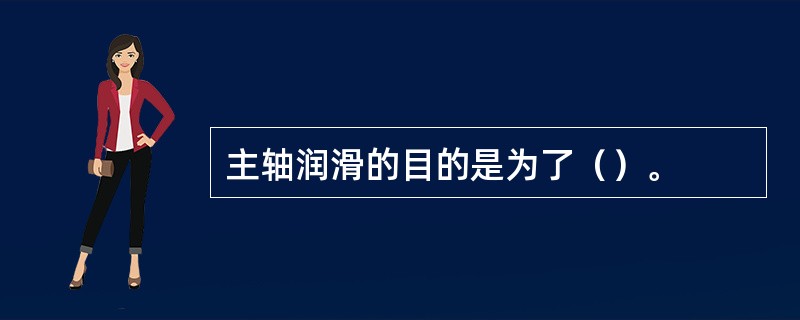 主轴润滑的目的是为了（）。